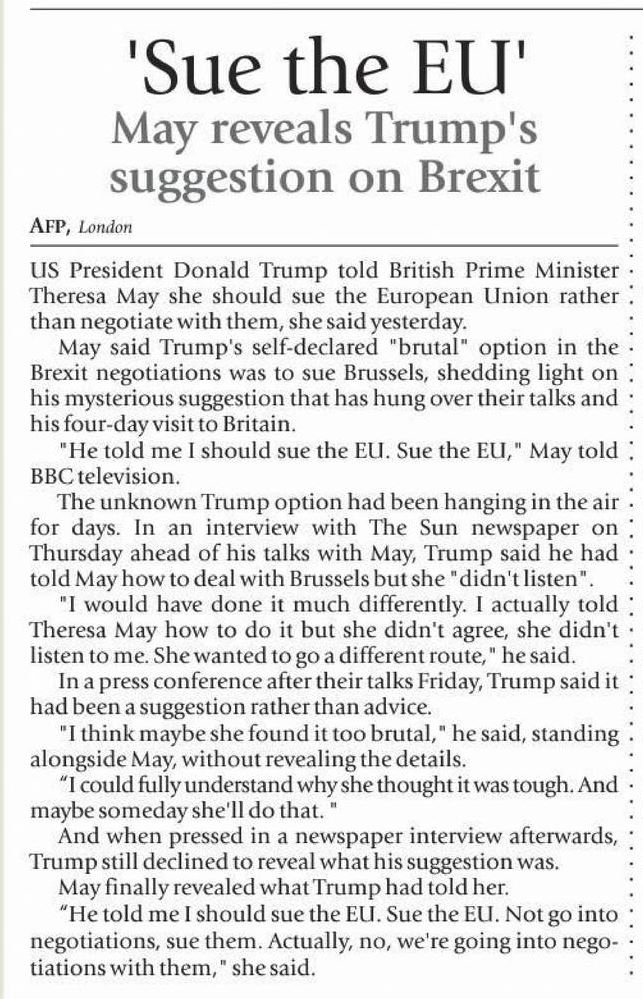 'Sue the EU'

May reveals Trump's suggestion on Brexit

AFP, London

US President Donald Trump told British Prime Minister Theresa May she should sue the European Union rather than negotiate with them, she said yesterday.

May said Trump's self-declared "brutal" option in the Brexit negotiations was to sue Brussels, shedding light on his mysterious suggestion that has hung over their talks and his four-day visit to Britain.

"He told me I should sue the EU. Sue the EU," May told BBC television.

The unknown Trump option had been hanging in the air for days. In an interview with The Sun newspaper on Thursday ahead of his talks with May, Trump said he had told May how to deal with Brussels but she "didn't listen".

"I would have done it much differently. I actually told Theresa May how to do it but she didn't agree, she didn't listen to me. She wanted to go a different route," he said.

In a press conference after their talks Friday, Trump said it had been a suggestion rather than advice.

"I think maybe she found it too brutal," he said, standing alongside May, without revealing the details.

"I could fully understand why she thought it was tough. And maybe someday she'll do that. "

And when pressed in a newspaper interview afterwards, Trump still declined to reveal what his suggestion was.

May finally revealed what Trump had told her.

"He told me I should sue the EU. Sue the EU. Not go into negotiations, sue them. Actually, no, we're going into negotiations with them," she said.